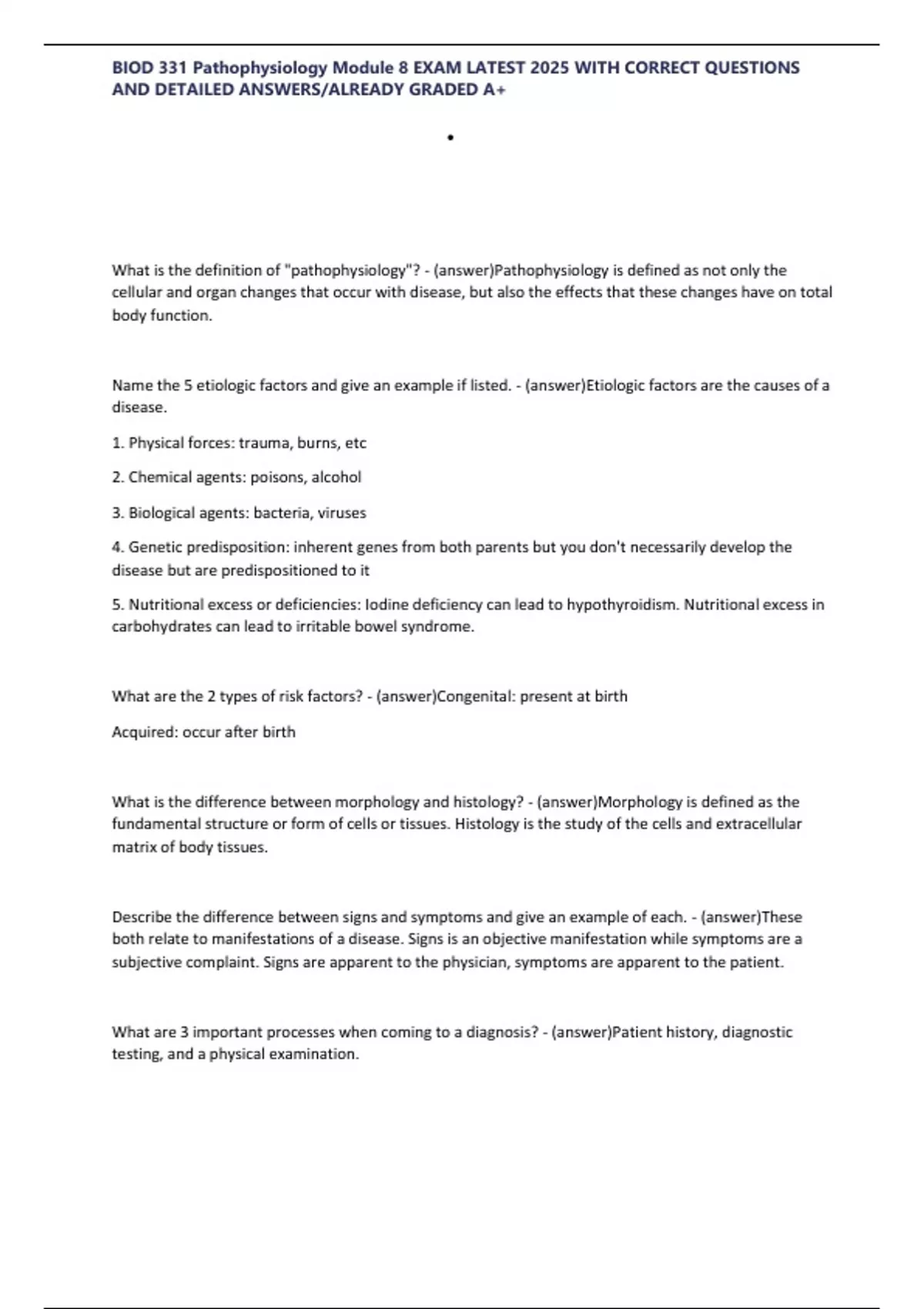 BIOD 331 Pathophysiology Module 8 EXAM LATEST 2025 WITH CORRECT QUESTIONS AND DETAILED ANSWERS/ALREADY GRADED A+

•

What is the definition of "pathophysiology"? - (answer)Pathophysiology is defined as not only the cellular and organ changes that occur with disease, but also the effects that these changes have on total body function.

Name the 5 etiologic factors and give an example if listed. - (answer)Etiologic factors are the causes of a disease.

1. Physical forces: trauma, burns, etc

2. Chemical agents: poisons, alcohol

3. Biological agents: bacteria, viruses

4. Genetic predisposition: inherent genes from both parents but you don't necessarily develop the disease but are predispositioned to it

5. Nutritional excess or deficiencies: Iodine deficiency can lead to hypothyroidism. Nutritional excess in carbohydrates can lead to irritable bowel syndrome.

What are the 2 types of risk factors? - (answer)Congenital: present at birth

Acquired: occur after birth

What is the difference between morphology and histology? - (answer)Morphology is defined as the fundamental structure or form of cells or tissues. Histology is the study of the cells and extracellular matrix of body tissues.

Describe the difference between signs and symptoms and give an example of each. - (answer)These both relate to manifestations of a disease. Signs is an objective manifestation while symptoms are a subjective complaint. Signs are apparent to the physician, symptoms are apparent to the patient.

What are 3 important processes when coming to a diagnosis? - (answer)Patient history, diagnostic testing, and a physical examination.